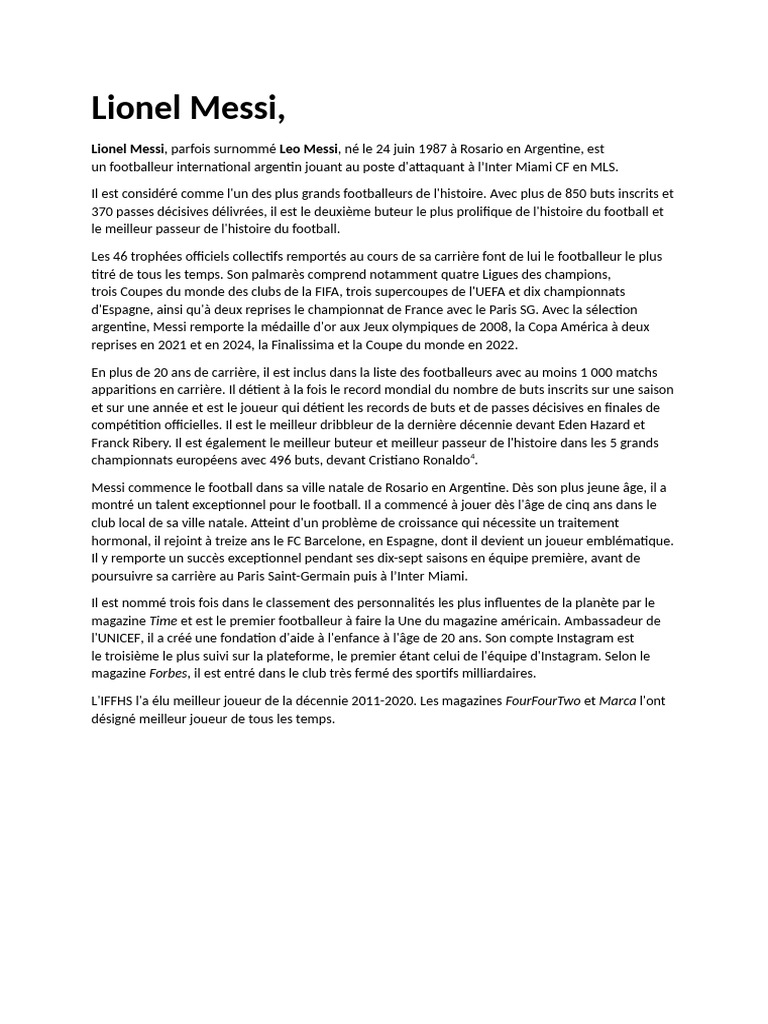 Lionel Messi,

Lionel Messi, parfois surnommé Leo Messi, né le 24 juin 1987 à Rosario en Argentine, est un footballeur international argentin jouant au poste d'attaquant à l'Inter Miami CF en MLS.

Il est considéré comme l'un des plus grands footballeurs de l'histoire. Avec plus de 850 buts inscrits et 370 passes décisives délivrées, il est le deuxième buteur le plus prolifique de l'histoire du football et le meilleur passeur de l'histoire du football.

Les 46 trophées officiels collectifs remportés au cours de sa carrière font de lui le footballeur le plus titré de tous les temps. Son palmarès comprend notamment quatre Ligues des champions, trois Coupes du monde des clubs de la FIFA, trois supercoupes de l'UEFA et dix championnats d'Espagne, ainsi qu'à deux reprises le championnat de France avec le Paris SG. Avec la sélection argentine, Messi remporte la médaille d'or aux Jeux olympiques de 2008, la Copa América à deux reprises en 2021 et en 2024, la Finalissima et la Coupe du monde en 2022.

En plus de 20 ans de carrière, il est inclus dans la liste des footballeurs avec au moins 1 000 matchs apparitions en carrière. Il détient à la fois le record mondial du nombre de buts inscrits sur une saison et sur une année et est le joueur qui détient les records de buts et de passes décisives en finales de compétition officielles. Il est le meilleur dribbleur de la dernière décennie devant Eden Hazard et Franck Ribery. Il est également le meilleur buteur et meilleur passeur de l'histoire dans les 5 grands championnats européens avec 496 buts, devant Cristiano Ronaldo$^4$.

Messi commence le football dans sa ville natale de Rosario en Argentine. Dès son plus jeune âge, il a montré un talent exceptionnel pour le football. Il a commencé à jouer dès l'âge de cinq ans dans le club local de sa ville natale. Atteint d'un problème de croissance qui nécessite un traitement hormonal, il rejoint à treize ans le FC Barcelone, en Espagne, dont il devient un joueur emblématique. Il y remporte un succès exceptionnel pendant ses dix-sept saisons en équipe première, avant de poursuivre sa carrière au Paris Saint-Germain puis à l'Inter Miami.

Il est nommé trois fois dans le classement des personnalités les plus influentes de la planète par le magazine Time et est le premier footballeur à faire la Une du magazine américain. Ambassadeur de l'UNICEF, il a créé une fondation d'aide à l'enfance à l'âge de 20 ans. Son compte Instagram est le troisième le plus suivi sur la plateforme, le premier étant celui de l'équipe d'Instagram. Selon le magazine Forbes, il est entré dans le club très fermé des sportifs milliardaires.

L'IFFHS l'a élu meilleur joueur de la décennie 2011-2020. Les magazines FourFourTwo et Marca l'ont désigné meilleur joueur de tous les temps.